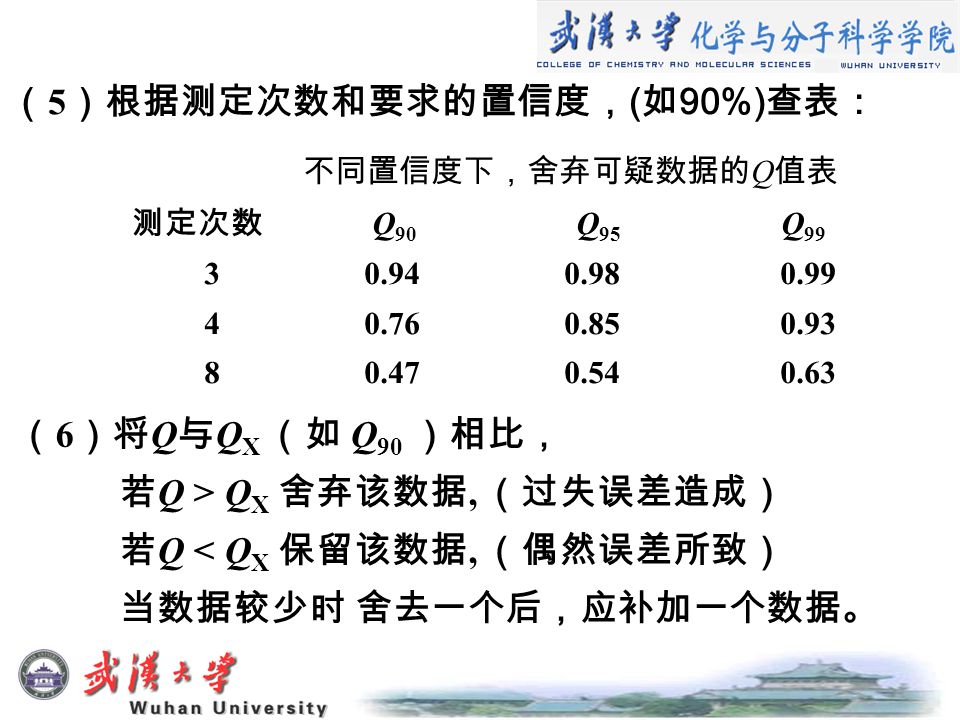 武漢大學 化学与分子科学学院
COLLEGE OF CHEMISTRY AND MOLECULAR SCIENCES　WUHAN UNIVERSITY

（5）根据测定次数和要求的置信度，(如90%)查表：

不同置信度下，舍弃可疑数据的$Q$值表

| 测定次数 | $Q_{90}$ | $Q_{95}$ | $Q_{99}$ |
|---|---|---|---|
| 3 | 0.94 | 0.98 | 0.99 |
| 4 | 0.76 | 0.85 | 0.93 |
| 8 | 0.47 | 0.54 | 0.63 |

（6）将$Q$与$Q_X$（如 $Q_{90}$ ）相比，

若$Q > Q_X$ 舍弃该数据,（过失误差造成）

若$Q < Q_X$ 保留该数据,（偶然误差所致）

当数据较少时 舍去一个后，应补加一个数据。

武漢大學
Wuhan University